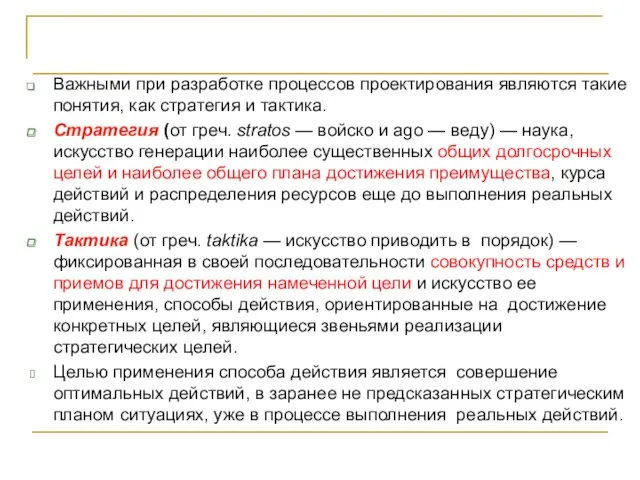 Важными при разработке процессов проектирования являются такие понятия, как стратегия и тактика.

Стратегия (от греч. stratos — войско и ago — веду) — наука, искусство генерации наиболее существенных общих долгосрочных целей и наиболее общего плана достижения преимущества, курса действий и распределения ресурсов еще до выполнения реальных действий.

Тактика (от греч. taktika — искусство приводить в порядок) — фиксированная в своей последовательности совокупность средств и приемов для достижения намеченной цели и искусство ее применения, способы действия, ориентированные на достижение конкретных целей, являющиеся звеньями реализации стратегических целей.

Целью применения способа действия является совершение оптимальных действий, в заранее не предсказанных стратегическим планом ситуациях, уже в процессе выполнения реальных действий.